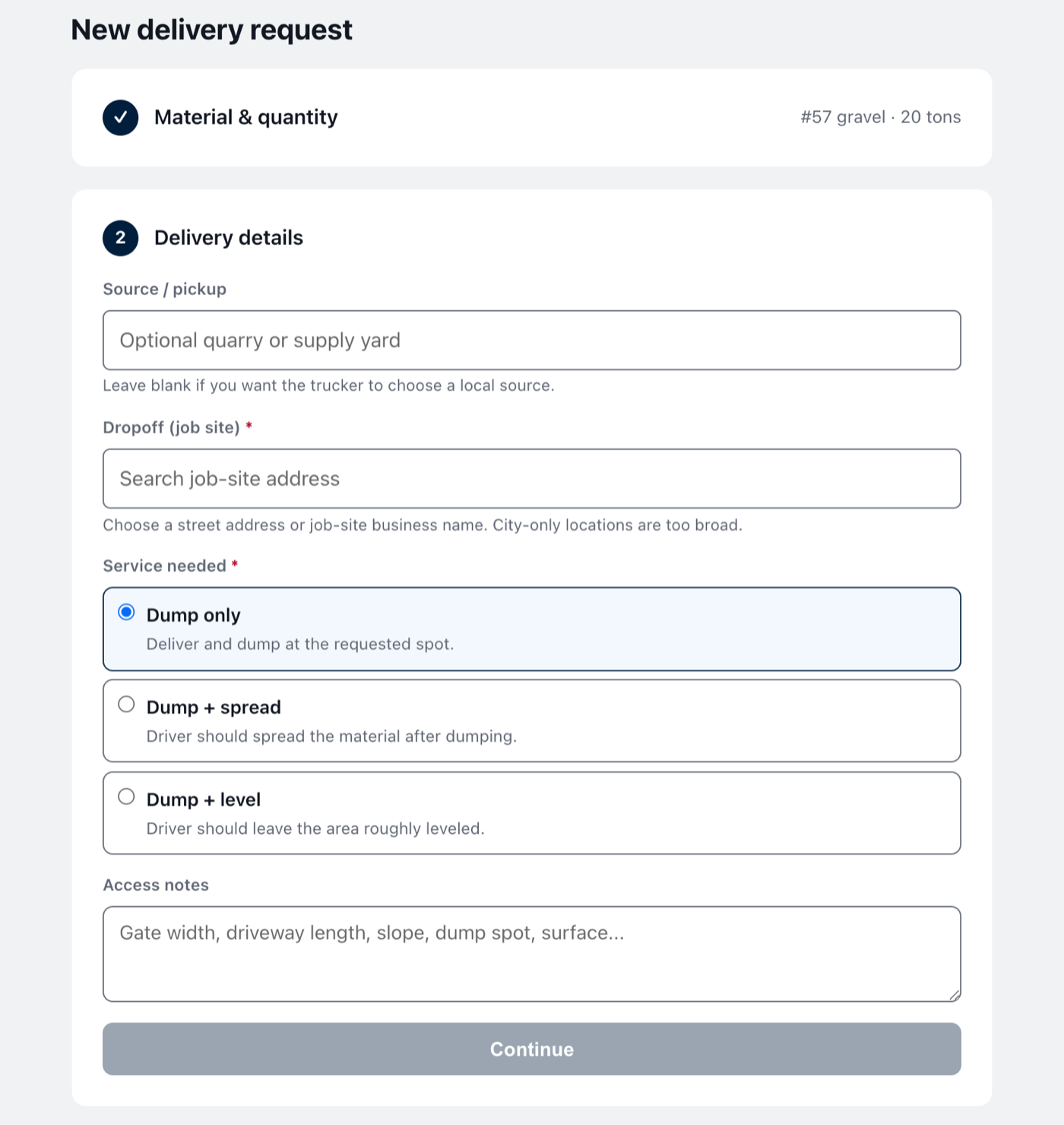 New delivery request

Material & quantity

#57 gravel · 20 tons

2 Delivery details

Source / pickup

Optional quarry or supply yard

Leave blank if you want the trucker to choose a local source.

Dropoff (job site) *

Search job-site address

Choose a street address or job-site business name. City-only locations are too broad.

Service needed *

Dump only
Deliver and dump at the requested spot.

Dump + spread
Driver should spread the material after dumping.

Dump + level
Driver should leave the area roughly leveled.

Access notes

Gate width, driveway length, slope, dump spot, surface...

Continue